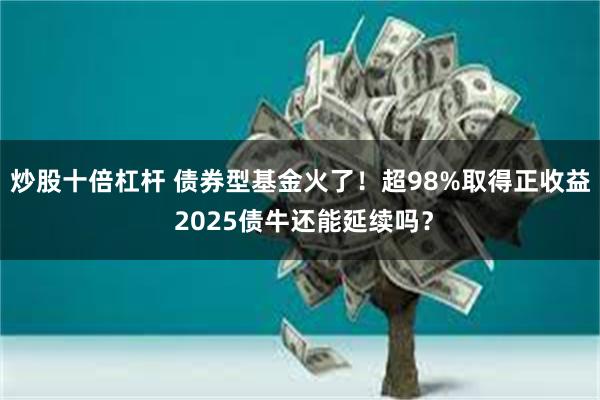 炒股十倍杠杆 债券型基金火了！超98%取得正收益
2025债牛还能延续吗？